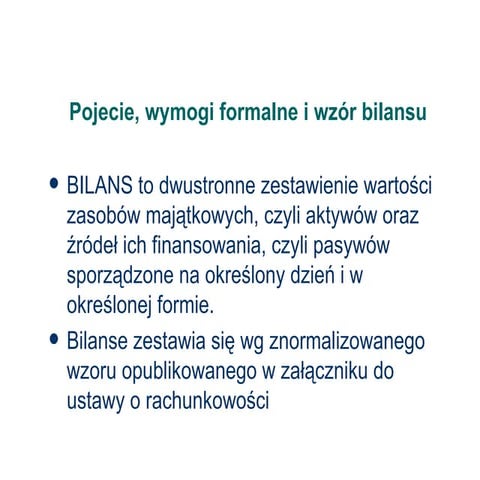 Pojecie, wymogi formalne i wzór bilansu

• BILANS to dwustronne zestawienie wartości zasobów majątkowych, czyli aktywów oraz źródeł ich finansowania, czyli pasywów sporządzone na określony dzień i w określonej formie.

• Bilanse zestawia się wg znormalizowanego wzoru opublikowanego w załączniku do ustawy o rachunkowości